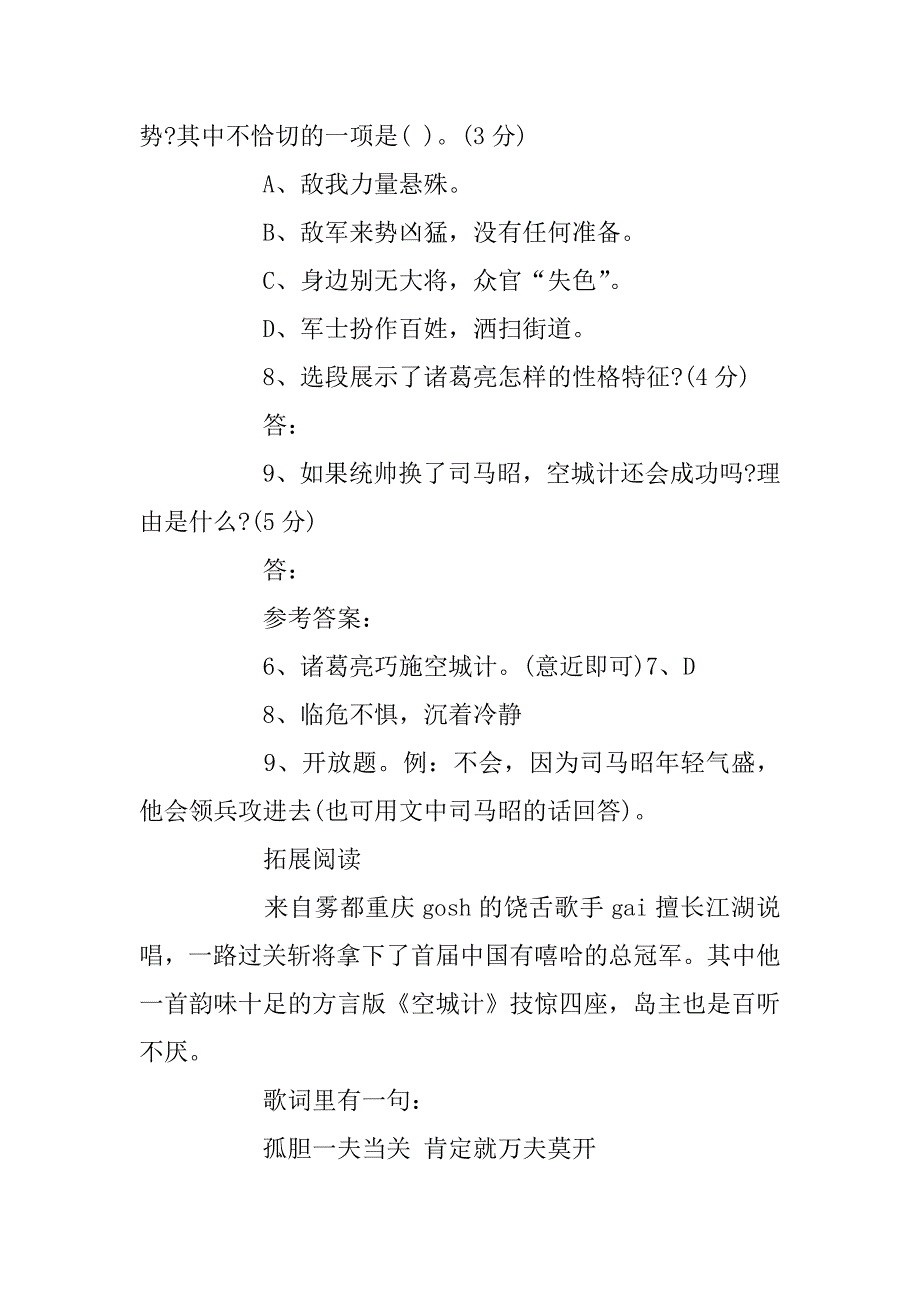 势?其中不恰切的一项是( )。(3 分)

A、敌我力量悬殊。

B、敌军来势凶猛，没有任何准备。

C、身边别无大将，众官“失色”。

D、军士扮作百姓，洒扫街道。

8、选段展示了诸葛亮怎样的性格特征?(4 分)

答：

9、如果统帅换了司马昭，空城计还会成功吗?理由是什么?(5 分)

答：

参考答案：

6、诸葛亮巧施空城计。(意近即可)7、D

8、临危不惧，沉着冷静

9、开放题。例：不会，因为司马昭年轻气盛，他会领兵攻进去(也可用文中司马昭的话回答)。

拓展阅读

来自雾都重庆 gosh 的饶舌歌手 gai 擅长江湖说唱，一路过关斩将拿下了首届中国有嘻哈的总冠军。其中他一首韵味十足的方言版《空城计》技惊四座，岛主也是百听不厌。

歌词里有一句：

孤胆一夫当关 肯定就万夫莫开